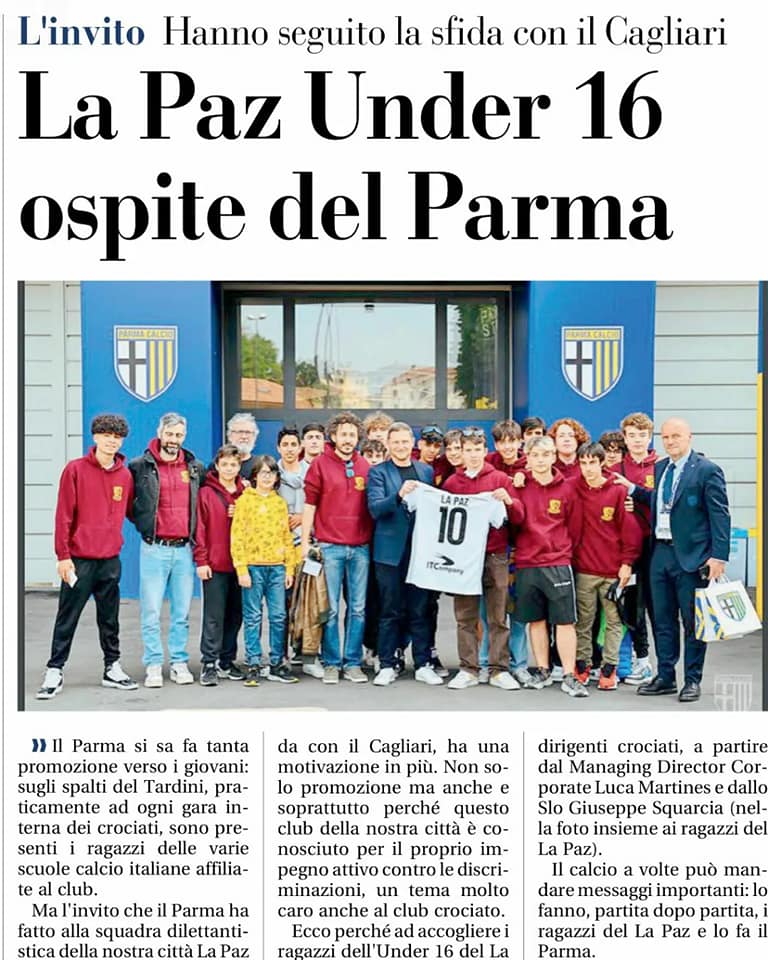 L'invito Hanno seguito la sfida con il Cagliari

La Paz Under 16 ospite del Parma

PARMA CALCIO

PARMA CALCIO

LA PAZ

10

ITCompany

» Il Parma si sa fa tanta promozione verso i giovani: sugli spalti del Tardini, praticamente ad ogni gara interna dei crociati, sono presenti i ragazzi delle varie scuole calcio italiane affiliate al club.

Ma l'invito che il Parma ha fatto alla squadra dilettantistica della nostra città La Paz da con il Cagliari, ha una motivazione in più. Non solo promozione ma anche e soprattutto perché questo club della nostra città è conosciuto per il proprio impegno attivo contro le discriminazioni, un tema molto caro anche al club crociato.

Ecco perché ad accogliere i ragazzi dell'Under 16 del La dirigenti crociati, a partire dal Managing Director Corporate Luca Martines e dallo Slo Giuseppe Squarcia (nella foto insieme ai ragazzi del La Paz).

Il calcio a volte può mandare messaggi importanti: lo fanno, partita dopo partita, i ragazzi del La Paz e lo fa il Parma.